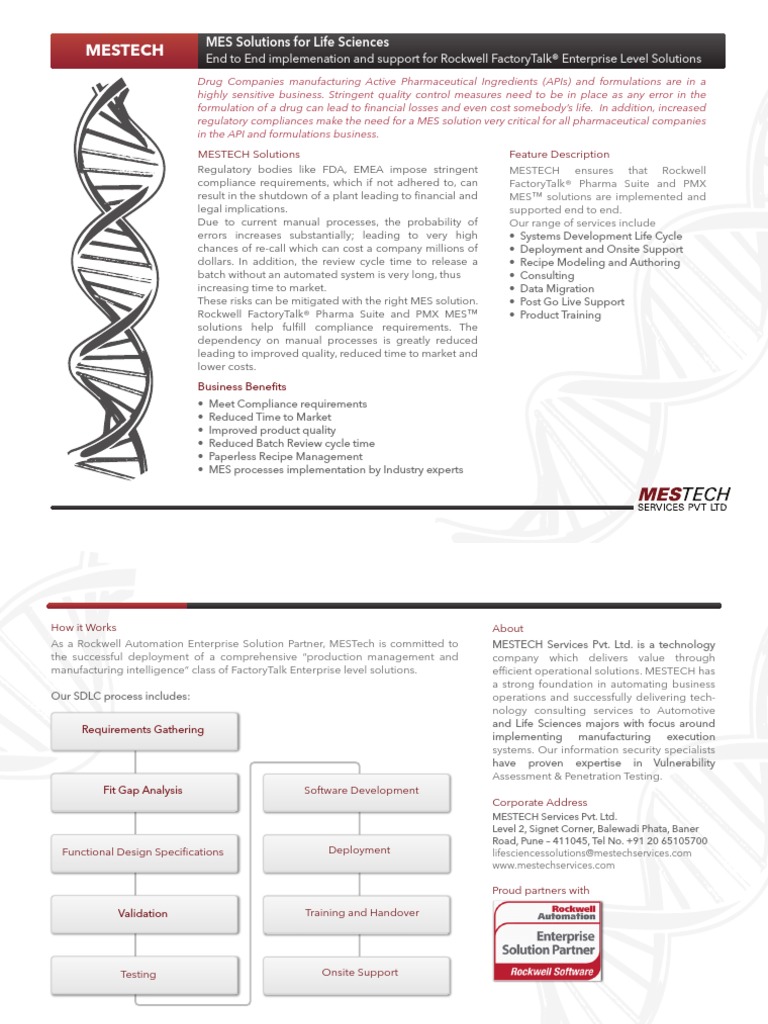 MESTECH

MES Solutions for Life Sciences
End to End implemenation and support for Rockwell FactoryTalk® Enterprise Level Solutions

Drug Companies manufacturing Active Pharmaceutical Ingredients (APIs) and formulations are in a highly sensitive business. Stringent quality control measures need to be in place as any error in the formulation of a drug can lead to financial losses and even cost somebody's life. In addition, increased regulatory compliances make the need for a MES solution very critical for all pharmaceutical companies in the API and formulations business.

MESTECH Solutions
Regulatory bodies like FDA, EMEA impose stringent compliance requirements, which if not adhered to, can result in the shutdown of a plant leading to financial and legal implications.
Due to current manual processes, the probability of errors increases substantially; leading to very high chances of re-call which can cost a company millions of dollars. In addition, the review cycle time to release a batch without an automated system is very long, thus increasing time to market.
These risks can be mitigated with the right MES solution. Rockwell FactoryTalk® Pharma Suite and PMX MES™ solutions help fulfill compliance requirements. The dependency on manual processes is greatly reduced leading to improved quality, reduced time to market and lower costs.

Business Benefits
• Meet Compliance requirements
• Reduced Time to Market
• Improved product quality
• Reduced Batch Review cycle time
• Paperless Recipe Management
• MES processes implementation by Industry experts

Feature Description
MESTECH ensures that Rockwell FactoryTalk® Pharma Suite and PMX MES™ solutions are implemented and supported end to end.
Our range of services include
• Systems Development Life Cycle
• Deployment and Onsite Support
• Recipe Modeling and Authoring
• Consulting
• Data Migration
• Post Go Live Support
• Product Training

MESTECH
SERVICES PVT LTD

How it Works
As a Rockwell Automation Enterprise Solution Partner, MESTech is committed to the successful deployment of a comprehensive "production management and manufacturing intelligence" class of FactoryTalk Enterprise level solutions.

Our SDLC process includes:

Requirements Gathering
Fit Gap Analysis
Functional Design Specifications
Validation
Testing
Software Development
Deployment
Training and Handover
Onsite Support

About
MESTECH Services Pvt. Ltd. is a technology company which delivers value through efficient operational solutions. MESTECH has a strong foundation in automating business operations and successfully delivering technology consulting services to Automotive and Life Sciences majors with focus around implementing manufacturing execution systems. Our information security specialists have proven expertise in Vulnerability Assessment & Penetration Testing.

Corporate Address
MESTECH Services Pvt. Ltd.
Level 2, Signet Corner, Balewadi Phata, Baner Road, Pune – 411045, Tel No. +91 20 65105700
lifesciencessolutions@mestechservices.com
www.mestechservices.com

Proud partners with
Rockwell Automation
Enterprise Solution Partner
Rockwell Software